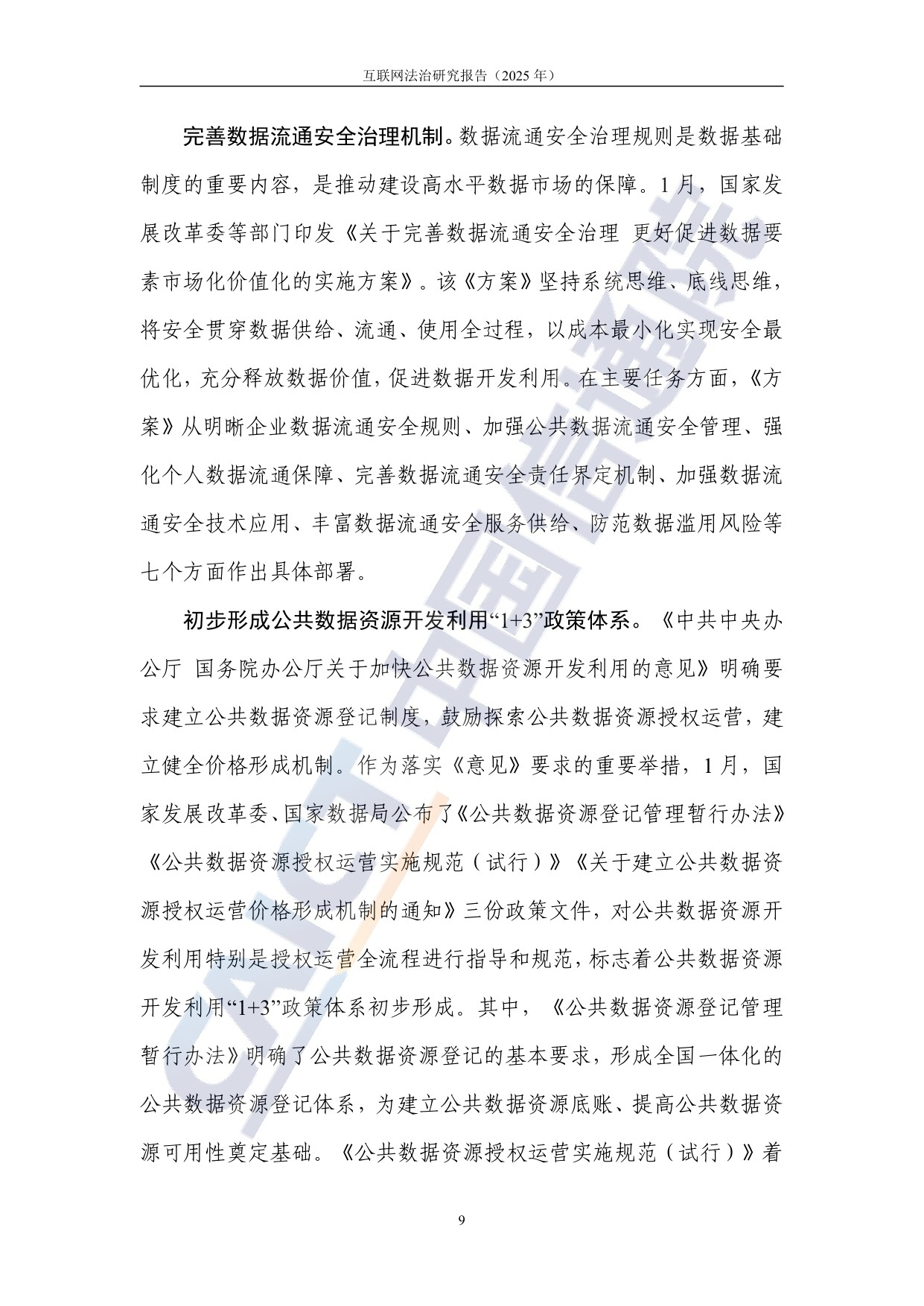 互联网法治研究报告（2025年）

完善数据流通安全治理机制。数据流通安全治理规则是数据基础制度的重要内容，是推动建设高水平数据市场的保障。1月，国家发展改革委等部门印发《关于完善数据流通安全治理 更好促进数据要素市场化价值化的实施方案》。该《方案》坚持系统思维、底线思维，将安全贯穿数据供给、流通、使用全过程，以成本最小化实现安全最优化，充分释放数据价值，促进数据开发利用。在主要任务方面，《方案》从明晰企业数据流通安全规则、加强公共数据流通安全管理、强化个人数据流通保障、完善数据流通安全责任界定机制、加强数据流通安全技术应用、丰富数据流通安全服务供给、防范数据滥用风险等七个方面作出具体部署。

初步形成公共数据资源开发利用“1+3”政策体系。《中共中央办公厅 国务院办公厅关于加快公共数据资源开发利用的意见》明确要求建立公共数据资源登记制度，鼓励探索公共数据资源授权运营，建立健全价格形成机制。作为落实《意见》要求的重要举措，1月，国家发展改革委、国家数据局公布了《公共数据资源登记管理暂行办法》《公共数据资源授权运营实施规范（试行）》《关于建立公共数据资源授权运营价格形成机制的通知》三份政策文件，对公共数据资源开发利用特别是授权运营全流程进行指导和规范，标志着公共数据资源开发利用“1+3”政策体系初步形成。其中，《公共数据资源登记管理暂行办法》明确了公共数据资源登记的基本要求，形成全国一体化的公共数据资源登记体系，为建立公共数据资源底账、提高公共数据资源可用性奠定基础。《公共数据资源授权运营实施规范（试行）》着

9

CAICT 中国信通院